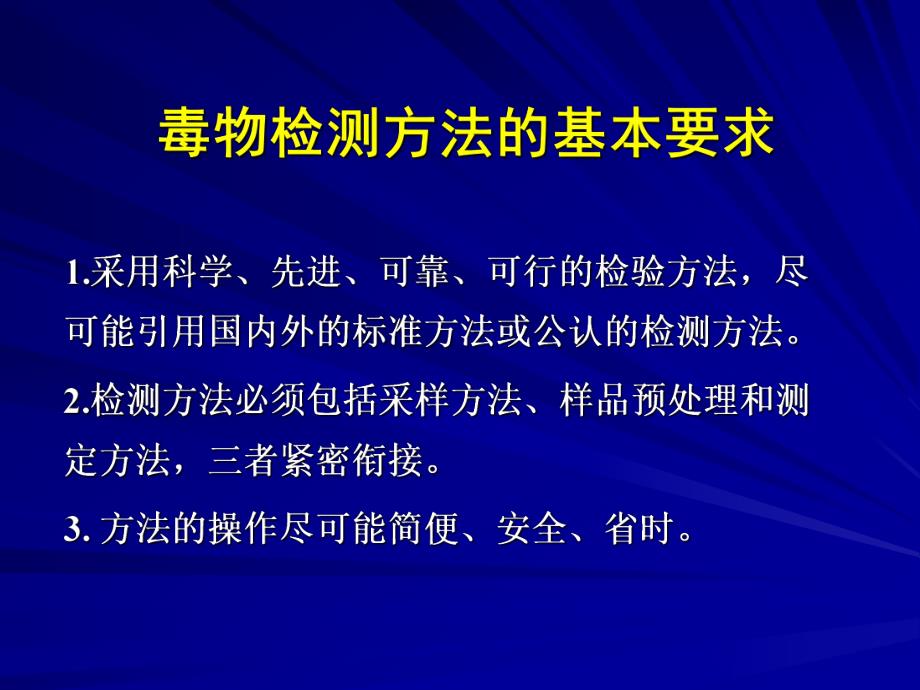 毒物检测方法的基本要求

1.采用科学、先进、可靠、可行的检验方法，尽可能引用国内外的标准方法或公认的检测方法。

2.检测方法必须包括采样方法、样品预处理和测定方法，三者紧密衔接。

3. 方法的操作尽可能简便、安全、省时。